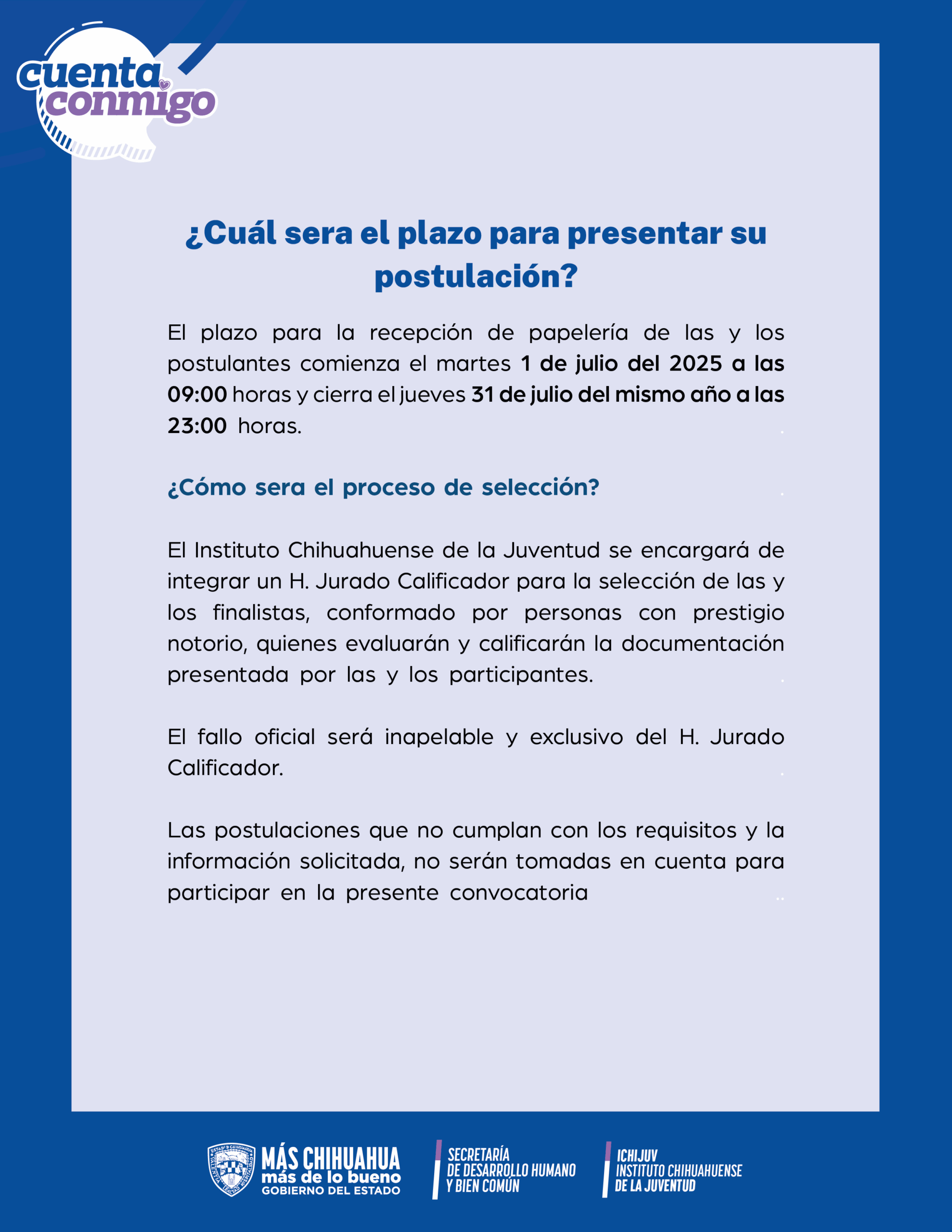 cuenta conmigo

¿Cuál sera el plazo para presentar su postulación?

El plazo para la recepción de papelería de las y los postulantes comienza el martes 1 de julio del 2025 a las 09:00 horas y cierra el jueves 31 de julio del mismo año a las 23:00 horas.

¿Cómo sera el proceso de selección?

El Instituto Chihuahuense de la Juventud se encargará de integrar un H. Jurado Calificador para la selección de las y los finalistas, conformado por personas con prestigio notorio, quienes evaluarán y calificarán la documentación presentada por las y los participantes.

El fallo oficial será inapelable y exclusivo del H. Jurado Calificador.

Las postulaciones que no cumplan con los requisitos y la información solicitada, no serán tomadas en cuenta para participar en la presente convocatoria

MÁS CHIHUAHUA
más de lo bueno
GOBIERNO DEL ESTADO

SECRETARÍA
DE DESARROLLO HUMANO
Y BIEN COMÚN

ICHIJUV
INSTITUTO CHIHUAHUENSE
DE LA JUVENTUD